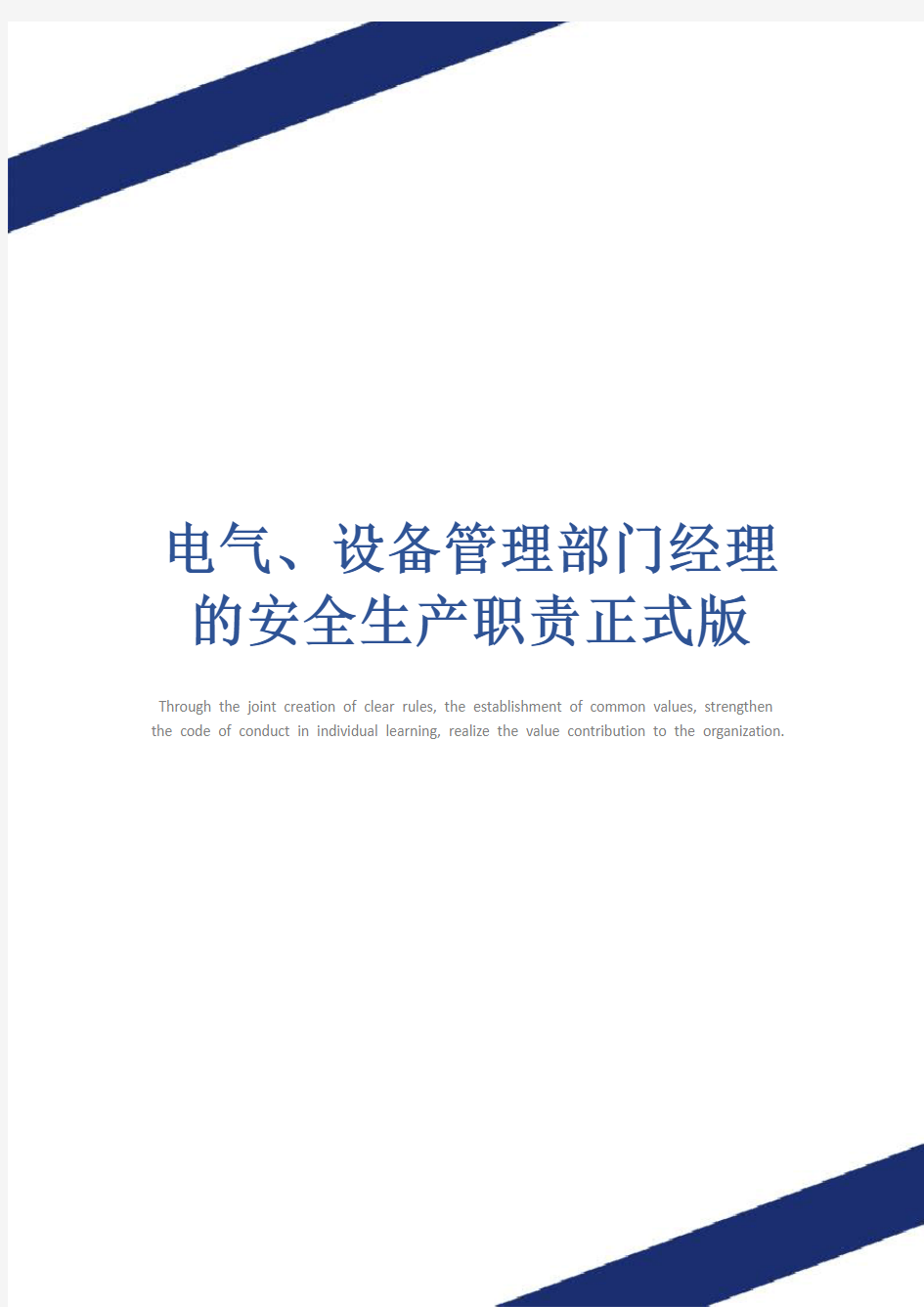 电气、设备管理部门经理的安全生产职责正式版

Through the joint creation of clear rules, the establishment of common values, strengthen the code of conduct in individual learning, realize the value contribution to the organization.